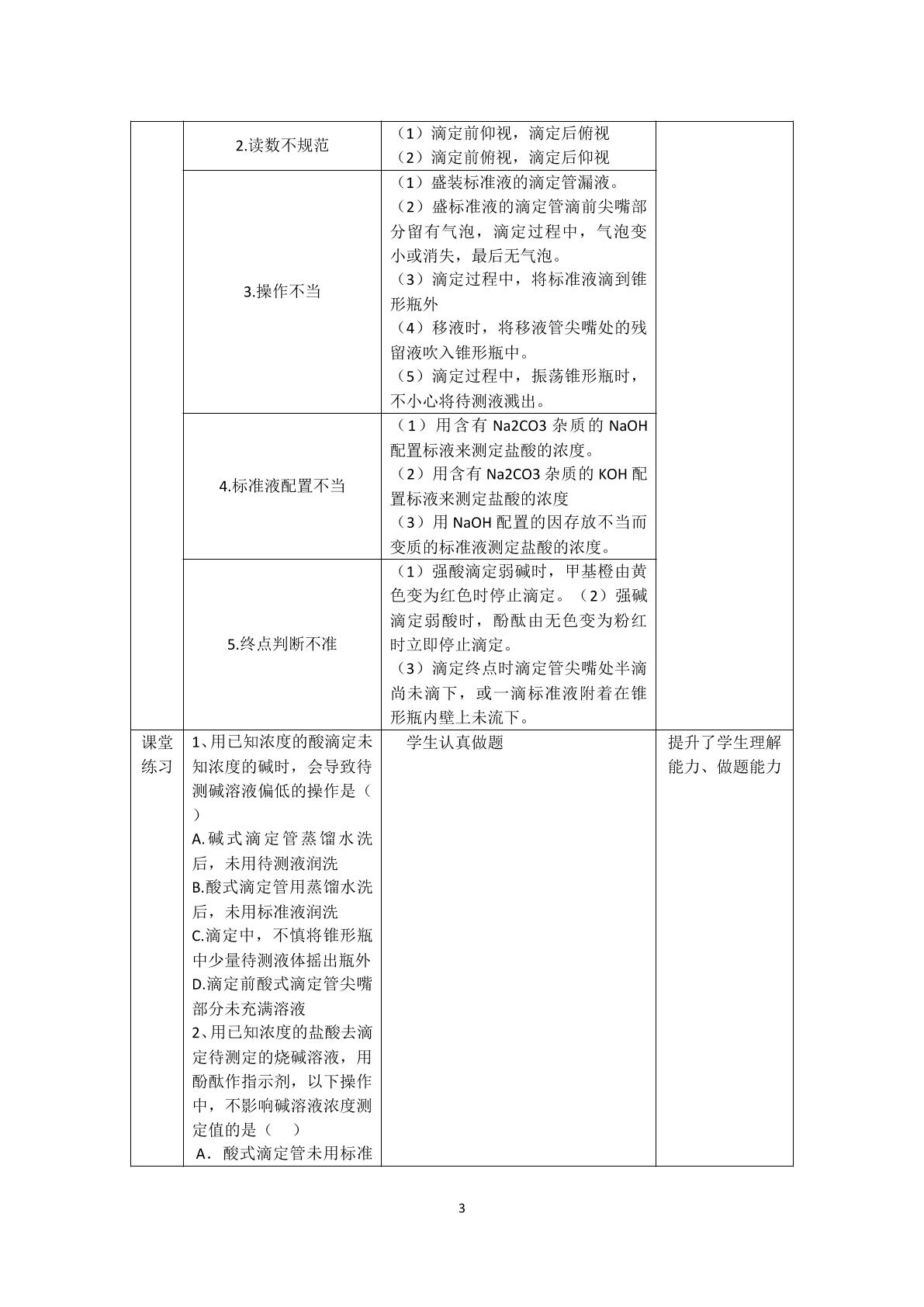 |  | 2.读数不规范 | （1）滴定前仰视，滴定后俯视 （2）滴定前俯视，滴定后仰视 |  |
|---|---|---|---|
|  | 3.操作不当 | （1）盛装标准液的滴定管漏液。 （2）盛标准液的滴定管滴前尖嘴部分留有气泡，滴定过程中，气泡变小或消失，最后无气泡。 （3）滴定过程中，将标准液滴到锥形瓶外 （4）移液时，将移液管尖嘴处的残留液吹入锥形瓶中。 （5）滴定过程中，振荡锥形瓶时，不小心将待测液溅出。 |  |
|  | 4.标准液配置不当 | （1）用含有Na2CO3杂质的NaOH配置标液来测定盐酸的浓度。 （2）用含有Na2CO3杂质的KOH配置标液来测定盐酸的浓度 （3）用NaOH配置的因存放不当而变质的标准液测定盐酸的浓度。 |  |
|  | 5.终点判断不准 | （1）强酸滴定弱碱时，甲基橙由黄色变为红色时停止滴定。（2）强碱滴定弱酸时，酚酞由无色变为粉红时立即停止滴定。 （3）滴定终点时滴定管尖嘴处半滴尚未滴下，或一滴标准液附着在锥形瓶内壁上未流下。 |  |
| 课堂练习 | 1、用已知浓度的酸滴定未知浓度的碱时，会导致待测碱溶液偏低的操作是（ ） A.碱式滴定管蒸馏水洗后，未用待测液润洗 B.酸式滴定管用蒸馏水洗后，未用标准液润洗 C.滴定中，不慎将锥形瓶中少量待测液体摇出瓶外 D.滴定前酸式滴定管尖嘴部分未充满溶液 2、用已知浓度的盐酸去滴定待测定的烧碱溶液，用酚酞作指示剂，以下操作中，不影响碱溶液浓度测定值的是（ ） A．酸式滴定管未用标准 | 学生认真做题 | 提升了学生理解能力、做题能力 |

3